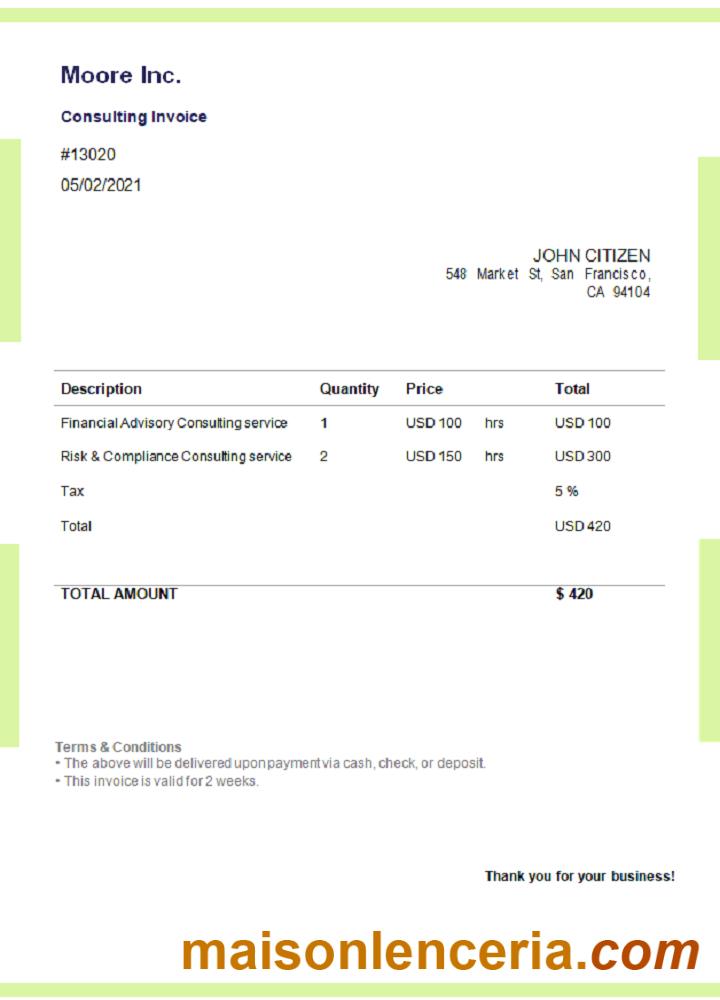 Moore Inc.

Consulting Invoice

#13020

05/02/2021

JOHN CITIZEN
548 Market St, San Francisco, CA 94104

| Description | Quantity | Price | | Total |
|---|---|---|---|---|
| Financial Advisory Consulting service | 1 | USD 100 | hrs | USD 100 |
| Risk & Compliance Consulting service | 2 | USD 150 | hrs | USD 300 |
| Tax | | | | 5 % |
| Total | | | | USD 420 |
| TOTAL AMOUNT | | | | $ 420 |

Terms & Conditions
• The above will be delivered upon payment via cash, check, or deposit.
• This invoice is valid for 2 weeks.

Thank you for your business!

maisonlenceria.com